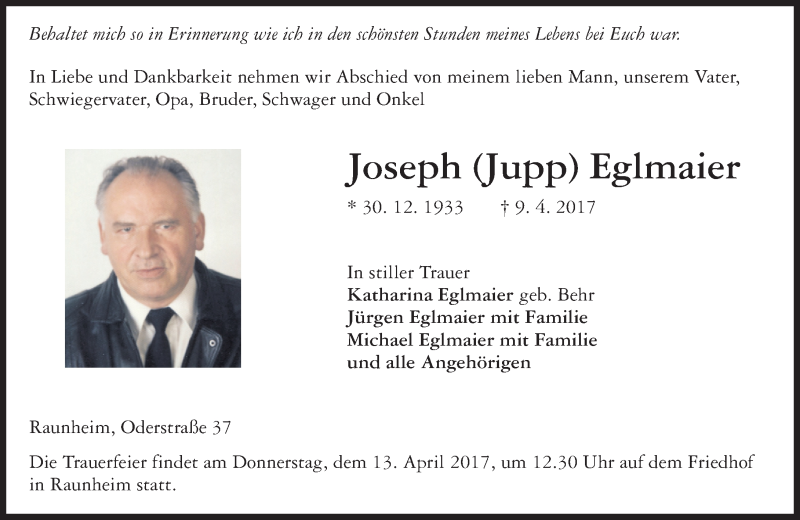 Behaltet mich so in Erinnerung wie ich in den schönsten Stunden meines Lebens bei Euch war.

In Liebe und Dankbarkeit nehmen wir Abschied von meinem lieben Mann, unserem Vater, Schwiegervater, Opa, Bruder, Schwager und Onkel

Joseph (Jupp) Eglmaier

* 30. 12. 1933 † 9. 4. 2017

In stiller Trauer
Katharina Eglmaier geb. Behr
Jürgen Eglmaier mit Familie
Michael Eglmaier mit Familie
und alle Angehörigen

Raunheim, Oderstraße 37

Die Trauerfeier findet am Donnerstag, dem 13. April 2017, um 12.30 Uhr auf dem Friedhof in Raunheim statt.